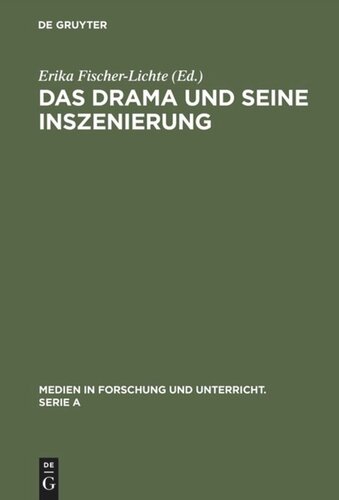 DE GRUYTER

Erika Fischer-Lichte (Ed.)

DAS DRAMA UND SEINE INSZENIERUNG

MEDIEN IN FORSCHUNG UND UNTERRICHT. SERIE A

DE G